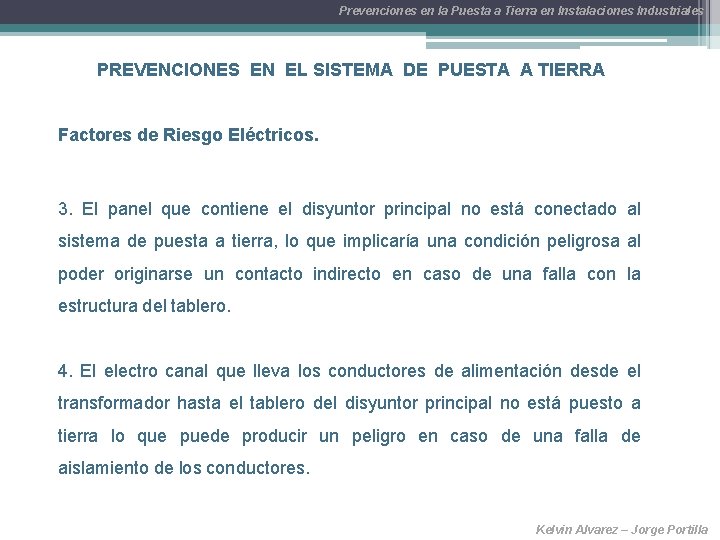 Prevenciones en la Puesta a Tierra en Instalaciones Industriales

PREVENCIONES EN EL SISTEMA DE PUESTA A TIERRA

Factores de Riesgo Eléctricos.

3. El panel que contiene el disyuntor principal no está conectado al sistema de puesta a tierra, lo que implicaría una condición peligrosa al poder originarse un contacto indirecto en caso de una falla con la estructura del tablero.

4. El electro canal que lleva los conductores de alimentación desde el transformador hasta el tablero del disyuntor principal no está puesto a tierra lo que puede producir un peligro en caso de una falla de aislamiento de los conductores.

Kelvin Alvarez – Jorge Portilla